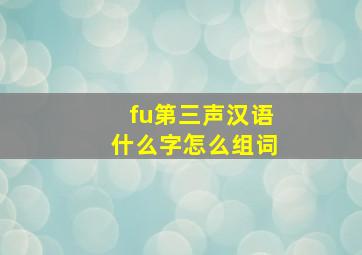 fu第三声汉语
什么字怎么组词